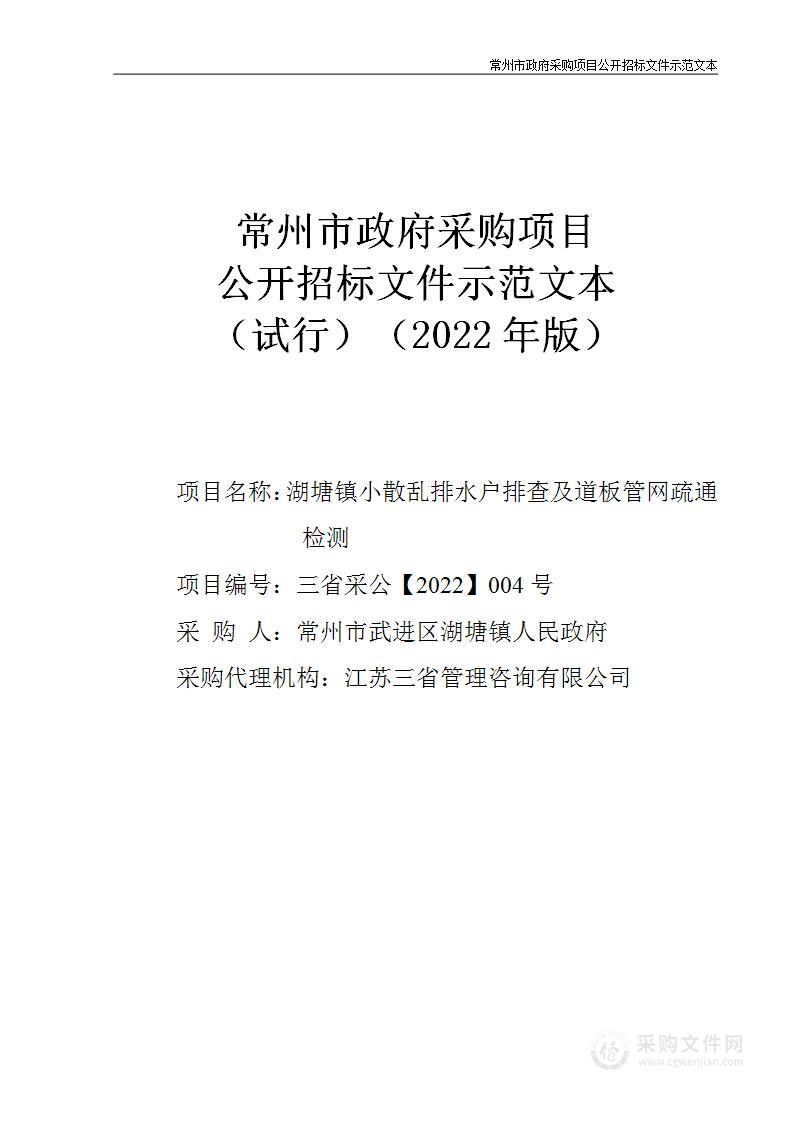 常州市政府采购项目公开招标文件示范文本

常州市政府采购项目
公开招标文件示范文本
（试行）（2022 年版）

项目名称：湖塘镇小散乱排水户排查及道板管网疏通检测

项目编号：三省采公【2022】004 号

采 购 人：常州市武进区湖塘镇人民政府

采购代理机构：江苏三省管理咨询有限公司

采购文件网
www.cgwenjian.com